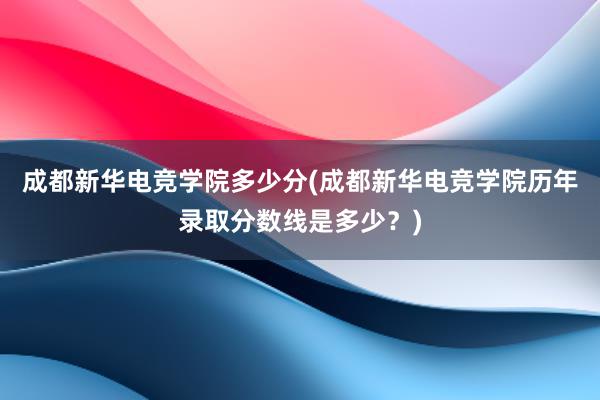 成都新华电竞学院多少分(成都新华电竞学院历年录取分数线是多少？)